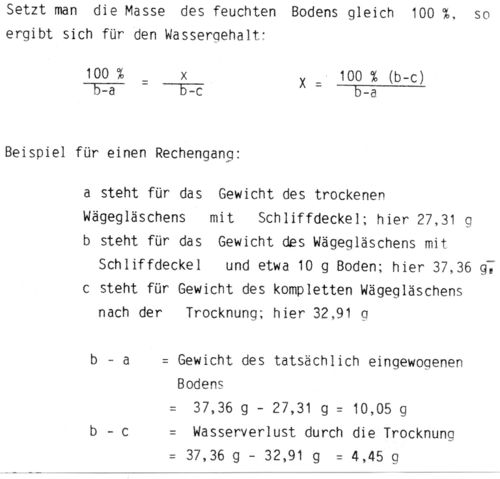 Setzt man die Masse des feuchten Bodens gleich 100 %, so ergibt sich für den Wassergehalt:

$\frac{100\ \%}{b-a} = \frac{x}{b-c}$ $X = \frac{100\ \%\ (b-c)}{b-a}$

Beispiel für einen Rechengang:

a steht für das Gewicht des trockenen Wägegläschens mit Schliffdeckel; hier 27,31 g
b steht für das Gewicht des Wägegläschens mit Schliffdeckel und etwa 10 g Boden; hier 37,36 g.
c steht für Gewicht des kompletten Wägegläschens nach der Trocknung; hier 32,91 g

b - a = Gewicht des tatsächlich eingewogenen Bodens
= 37,36 g - 27,31 g = 10,05 g
b - c = Wasserverlust durch die Trocknung
= 37,36 g - 32,91 g = 4,45 g